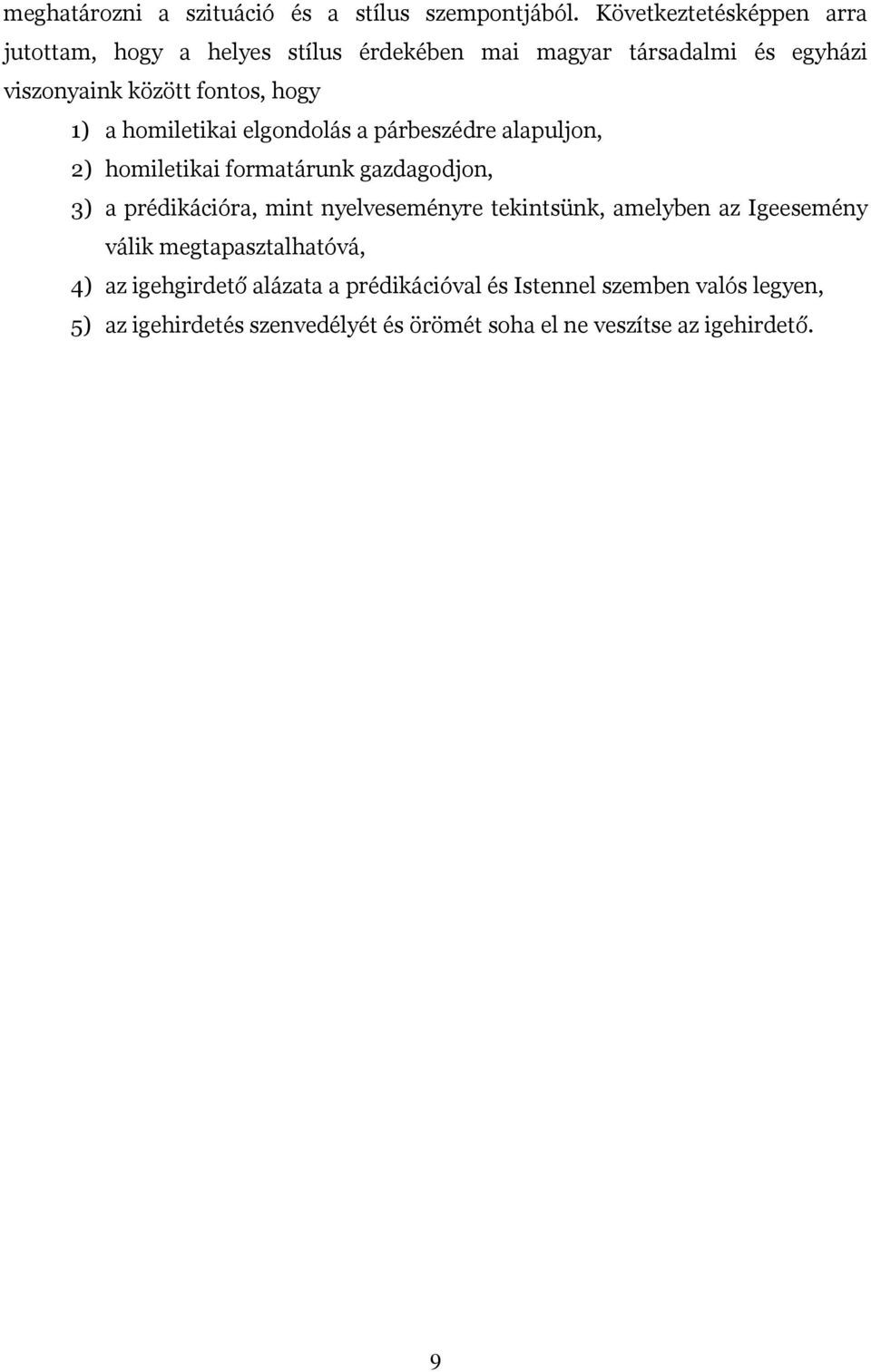 meghatározni a szituáció és a stílus szempontjából. Következtetésképpen arra jutottam, hogy a helyes stílus érdekében mai magyar társadalmi és egyházi viszonyaink között fontos, hogy

1) a homiletikai elgondolás a párbeszédre alapuljon,

2) homiletikai formatárunk gazdagodjon,

3) a prédikációra, mint nyelveseményre tekintsünk, amelyben az Igeesemény válik megtapasztalhatóvá,

4) az igehgirdető alázata a prédikációval és Istennel szemben valós legyen,

5) az igehirdetés szenvedélyét és örömét soha el ne veszítse az igehirdető.

9